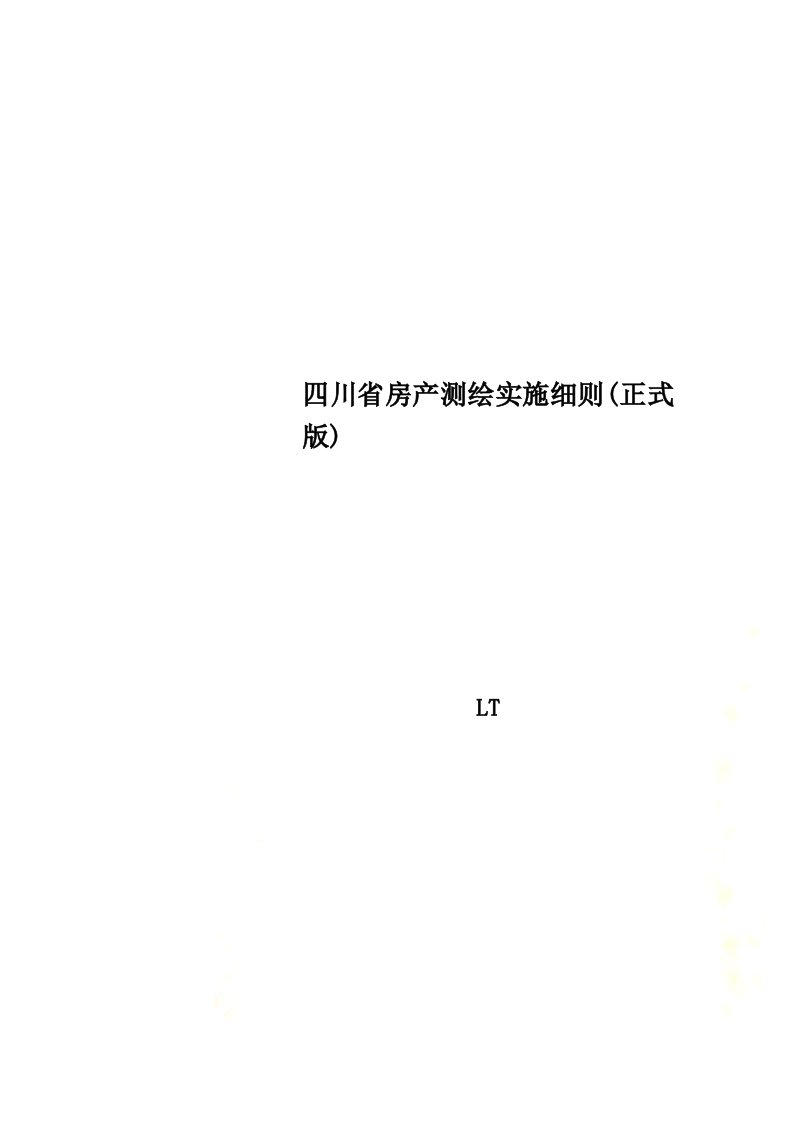 四川省房产测绘实施细则(正式版)

LT